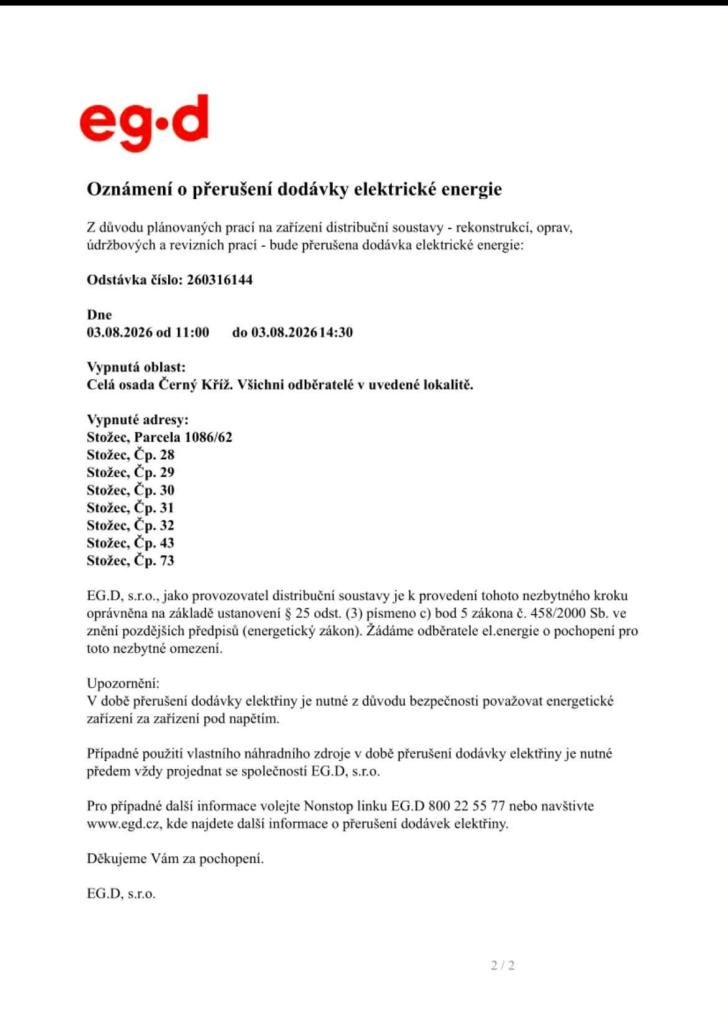 eg·d

Oznámení o přerušení dodávky elektrické energie

Z důvodu plánovaných prací na zařízení distribuční soustavy - rekonstrukcí, oprav, údržbových a revizních prací - bude přerušena dodávka elektrické energie:

Odstávka číslo: 260316144

Dne
03.08.2026 od 11:00 do 03.08.2026 14:30

Vypnutá oblast:
Celá osada Černý Kříž. Všichni odběratelé v uvedené lokalitě.

Vypnuté adresy:
Stožec, Parcela 1086/62
Stožec, Čp. 28
Stožec, Čp. 29
Stožec, Čp. 30
Stožec, Čp. 31
Stožec, Čp. 32
Stožec, Čp. 43
Stožec, Čp. 73

EG.D, s.r.o., jako provozovatel distribuční soustavy je k provedení tohoto nezbytného kroku oprávněna na základě ustanovení § 25 odst. (3) písmeno c) bod 5 zákona č. 458/2000 Sb. ve znění pozdějších předpisů (energetický zákon). Žádáme odběratele el.energie o pochopení pro toto nezbytné omezení.

Upozornění:
V době přerušení dodávky elektřiny je nutné z důvodu bezpečnosti považovat energetické zařízení za zařízení pod napětím.

Případné použití vlastního náhradního zdroje v době přerušení dodávky elektřiny je nutné předem vždy projednat se společností EG.D, s.r.o.

Pro případné další informace volejte Nonstop linku EG.D 800 22 55 77 nebo navštivte www.egd.cz, kde najdete další informace o přerušení dodávek elektřiny.

Děkujeme Vám za pochopení.

EG.D, s.r.o.

2 / 2